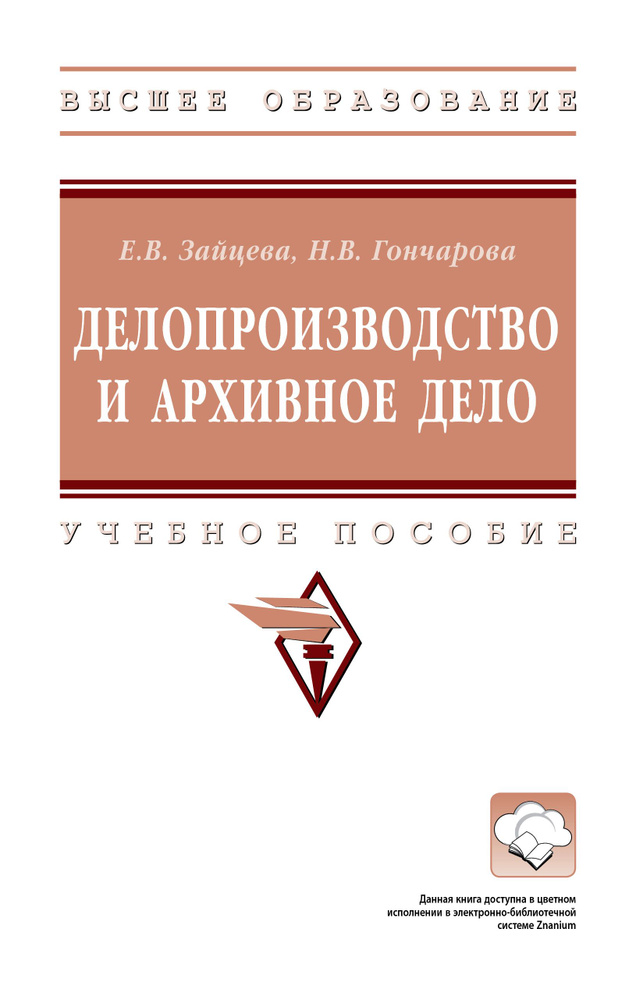 ВЫСШЕЕ ОБРАЗОВАНИЕ

Е.В. Зайцева, Н.В. Гончарова

ДЕЛОПРОИЗВОДСТВО И АРХИВНОЕ ДЕЛО

УЧЕБНОЕ ПОСОБИЕ

Данная книга доступна в цветном исполнении в электронно-библиотечной системе Znanium